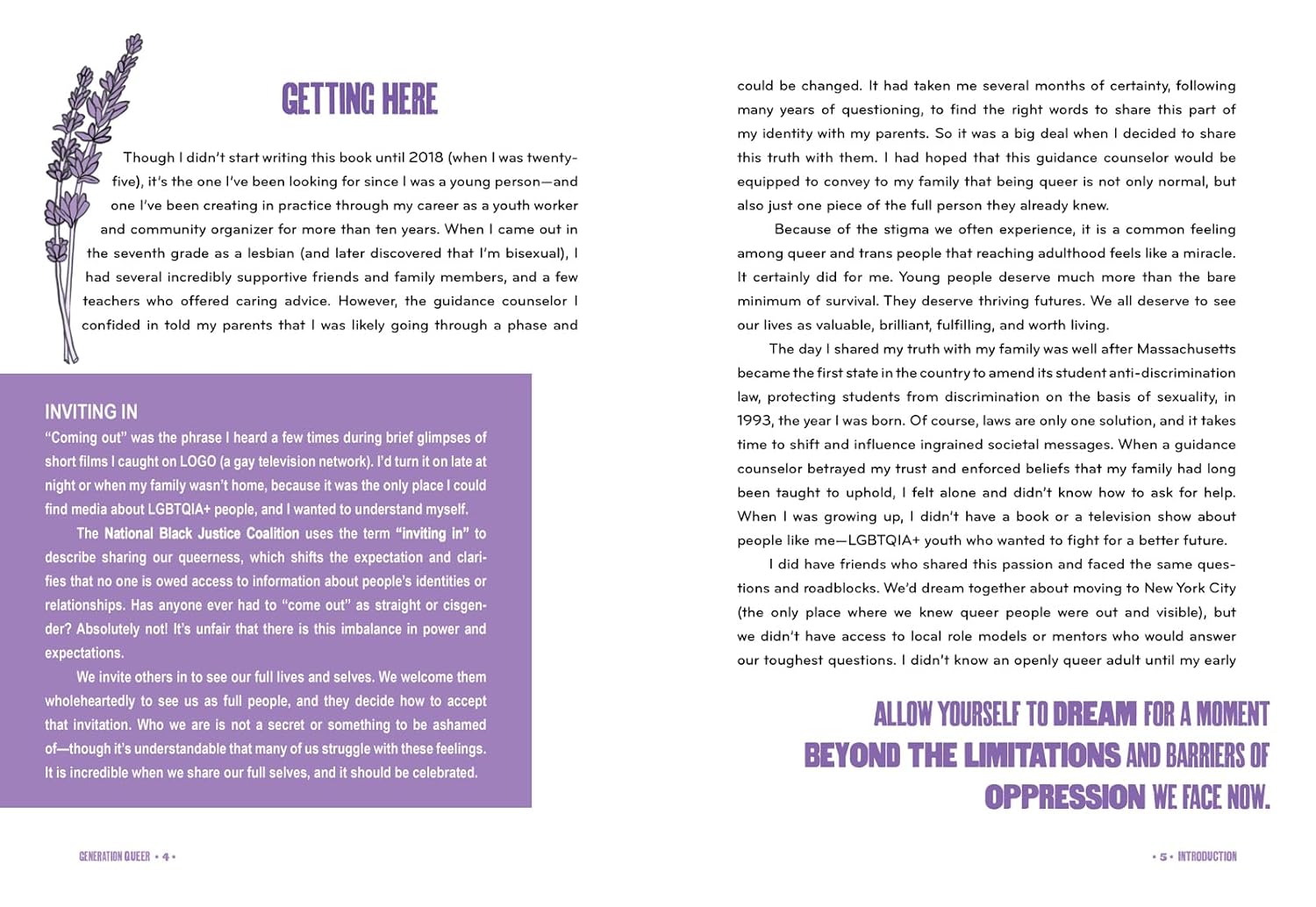 GETTING HERE

Though I didn't start writing this book until 2018 (when I was twenty-five), it's the one I've been looking for since I was a young person—and one I've been creating in practice through my career as a youth worker and community organizer for more than ten years. When I came out in the seventh grade as a lesbian (and later discovered that I'm bisexual), I had several incredibly supportive friends and family members, and a few teachers who offered caring advice. However, the guidance counselor I confided in told my parents that I was likely going through a phase and

INVITING IN

"Coming out" was the phrase I heard a few times during brief glimpses of short films I caught on LOGO (a gay television network). I'd turn it on late at night or when my family wasn't home, because it was the only place I could find media about LGBTQIA+ people, and I wanted to understand myself.

The National Black Justice Coalition uses the term "inviting in" to describe sharing our queerness, which shifts the expectation and clarifies that no one is owed access to information about people's identities or relationships. Has anyone ever had to "come out" as straight or cisgender? Absolutely not! It's unfair that there is this imbalance in power and expectations.

We invite others in to see our full lives and selves. We welcome them wholeheartedly to see us as full people, and they decide how to accept that invitation. Who we are is not a secret or something to be ashamed of—though it's understandable that many of us struggle with these feelings. It is incredible when we share our full selves, and it should be celebrated.

GENERATION QUEER • 4 •

could be changed. It had taken me several months of certainty, following many years of questioning, to find the right words to share this part of my identity with my parents. So it was a big deal when I decided to share this truth with them. I had hoped that this guidance counselor would be equipped to convey to my family that being queer is not only normal, but also just one piece of the full person they already knew.

Because of the stigma we often experience, it is a common feeling among queer and trans people that reaching adulthood feels like a miracle. It certainly did for me. Young people deserve much more than the bare minimum of survival. They deserve thriving futures. We all deserve to see our lives as valuable, brilliant, fulfilling, and worth living.

The day I shared my truth with my family was well after Massachusetts became the first state in the country to amend its student anti-discrimination law, protecting students from discrimination on the basis of sexuality, in 1993, the year I was born. Of course, laws are only one solution, and it takes time to shift and influence ingrained societal messages. When a guidance counselor betrayed my trust and enforced beliefs that my family had long been taught to uphold, I felt alone and didn't know how to ask for help. When I was growing up, I didn't have a book or a television show about people like me—LGBTQIA+ youth who wanted to fight for a better future.

I did have friends who shared this passion and faced the same questions and roadblocks. We'd dream together about moving to New York City (the only place where we knew queer people were out and visible), but we didn't have access to local role models or mentors who would answer our toughest questions. I didn't know an openly queer adult until my early

ALLOW YOURSELF TO DREAM FOR A MOMENT BEYOND THE LIMITATIONS AND BARRIERS OF OPPRESSION WE FACE NOW.

• 5 • INTRODUCTION